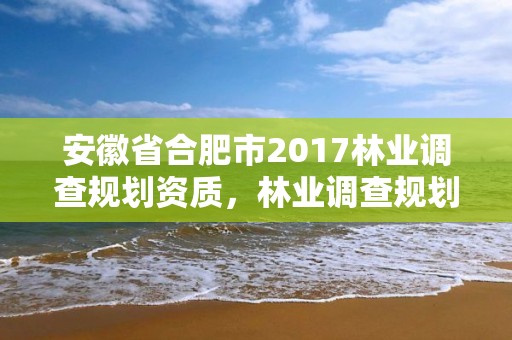 安徽省合肥市2017林业调查规划资质，林业调查规划